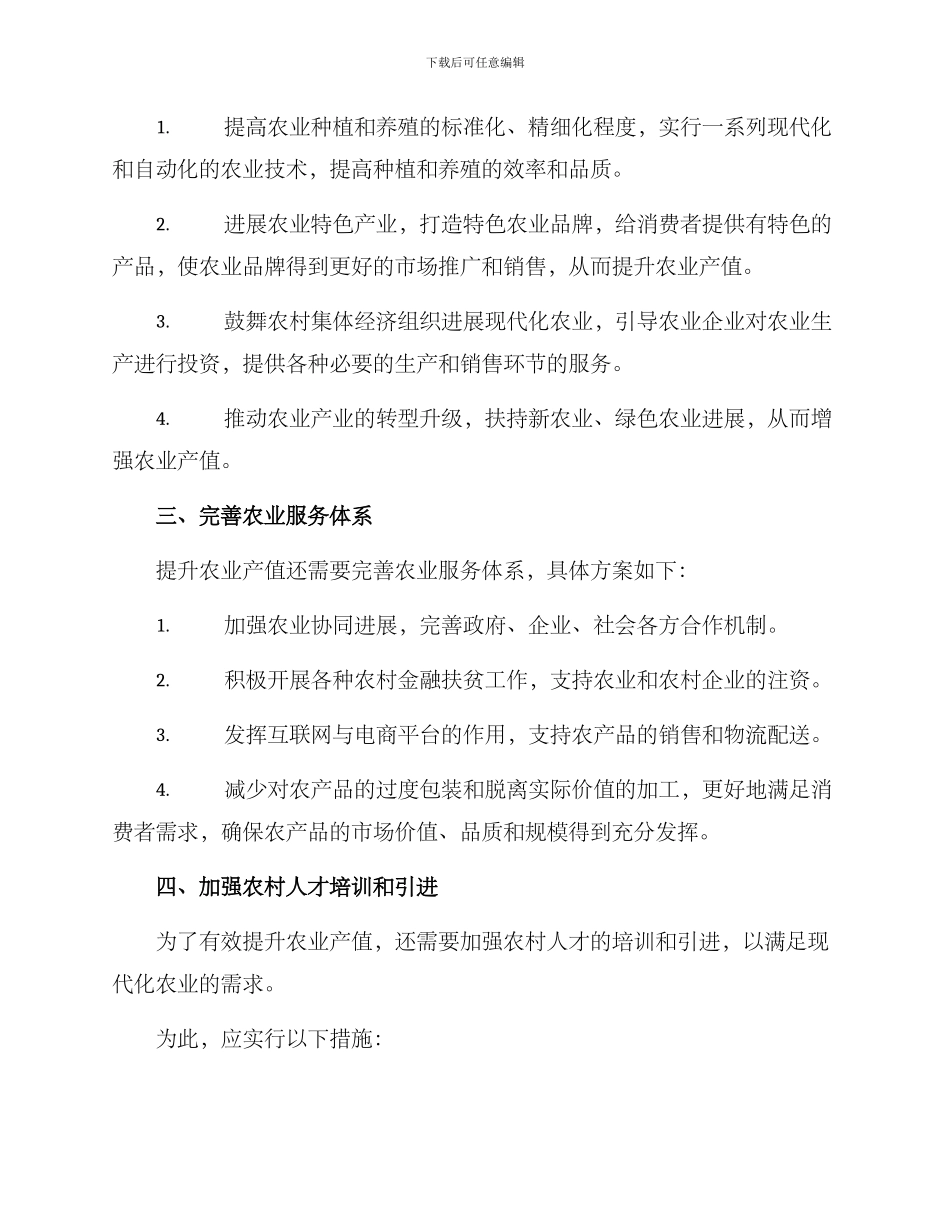 下载后可任意编辑

1. 提高农业种植和养殖的标准化、精细化程度，实行一系列现代化和自动化的农业技术，提高种植和养殖的效率和品质。

2. 进展农业特色产业，打造特色农业品牌，给消费者提供有特色的产品，使农业品牌得到更好的市场推广和销售，从而提升农业产值。

3. 鼓舞农村集体经济组织进展现代化农业，引导农业企业对农业生产进行投资，提供各种必要的生产和销售环节的服务。

4. 推动农业产业的转型升级，扶持新农业、绿色农业进展，从而增强农业产值。

三、完善农业服务体系

提升农业产值还需要完善农业服务体系，具体方案如下：

1. 加强农业协同进展，完善政府、企业、社会各方合作机制。

2. 积极开展各种农村金融扶贫工作，支持农业和农村企业的注资。

3. 发挥互联网与电商平台的作用，支持农产品的销售和物流配送。

4. 减少对农产品的过度包装和脱离实际价值的加工，更好地满足消费者需求，确保农产品的市场价值、品质和规模得到充分发挥。

四、加强农村人才培训和引进

为了有效提升农业产值，还需要加强农村人才的培训和引进，以满足现代化农业的需求。

为此，应实行以下措施：